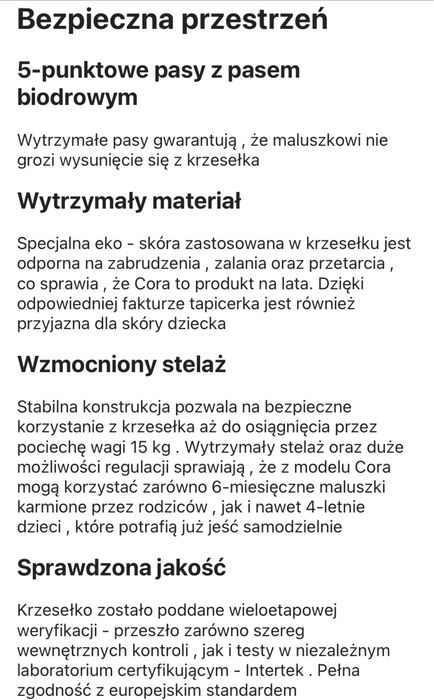 Bezpieczna przestrzeń

5-punktowe pasy z pasem biodrowym

Wytrzymałe pasy gwarantują , że maluszkowi nie grozi wysunięcie się z krzesełka

Wytrzymały materiał

Specjalna eko - skóra zastosowana w krzesełku jest odporna na zabrudzenia , zalania oraz przetarcia , co sprawia , że Cora to produkt na lata. Dzięki odpowiedniej fakturze tapicerka jest również przyjazna dla skóry dziecka

Wzmocniony stelaż

Stabilna konstrukcja pozwala na bezpieczne korzystanie z krzesełka aż do osiągnięcia przez pociechę wagi 15 kg . Wytrzymały stelaż oraz duże możliwości regulacji sprawiają , że z modelu Cora mogą korzystać zarówno 6-miesięczne maluszki karmione przez rodziców , jak i nawet 4-letnie dzieci , które potrafią już jeść samodzielnie

Sprawdzona jakość

Krzesełko zostało poddane wieloetapowej weryfikacji - przeszło zarówno szereg wewnętrznych kontroli , jak i testy w niezależnym laboratorium certyfikującym - Intertek . Pełna zgodność z europejskim standardem